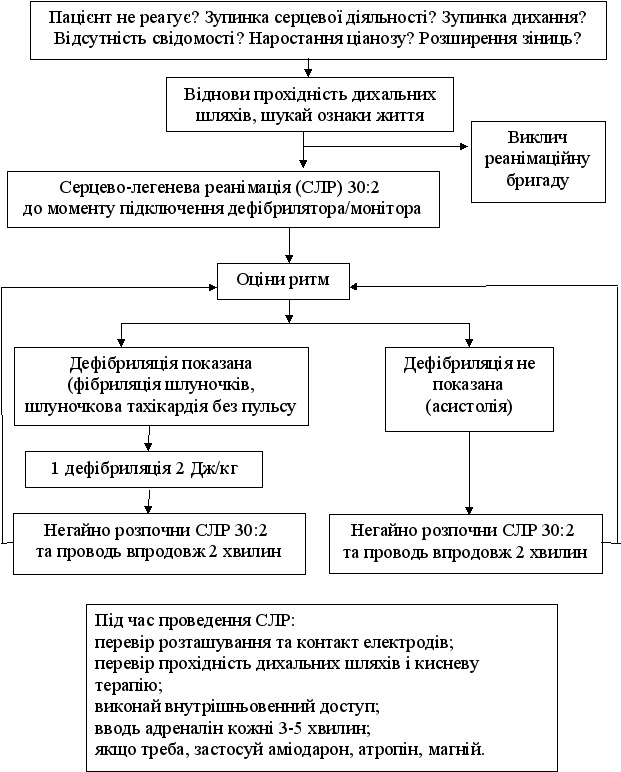 Пацієнт не реагує? Зупинка серцевої діяльності? Зупинка дихання? Відсутність свідомості? Наростання ціанозу? Розширення зіниць?

Віднови прохідність дихальних шляхів, шукай ознаки життя

Виклич реанімаційну бригаду

Серцево-легенева реанімація (СЛР) 30:2 до моменту підключення дефібрилятора/монітора

Оціни ритм

Дефібриляція показана (фібриляція шлуночків, шлуночкова тахікардія без пульсу

1 дефібриляція 2 Дж/кг

Негайно розпочни СЛР 30:2 та проводь впродовж 2 хвилин

Дефібриляція не показана (асистолія)

Негайно розпочни СЛР 30:2 та проводь впродовж 2 хвилин

Під час проведення СЛР:
перевір розташування та контакт електродів;
перевір прохідність дихальних шляхів і кисневу терапію;
виконай внутрішньовенний доступ;
вводь адреналін кожні 3-5 хвилин;
якщо треба, застосуй аміодарон, атропін, магній.